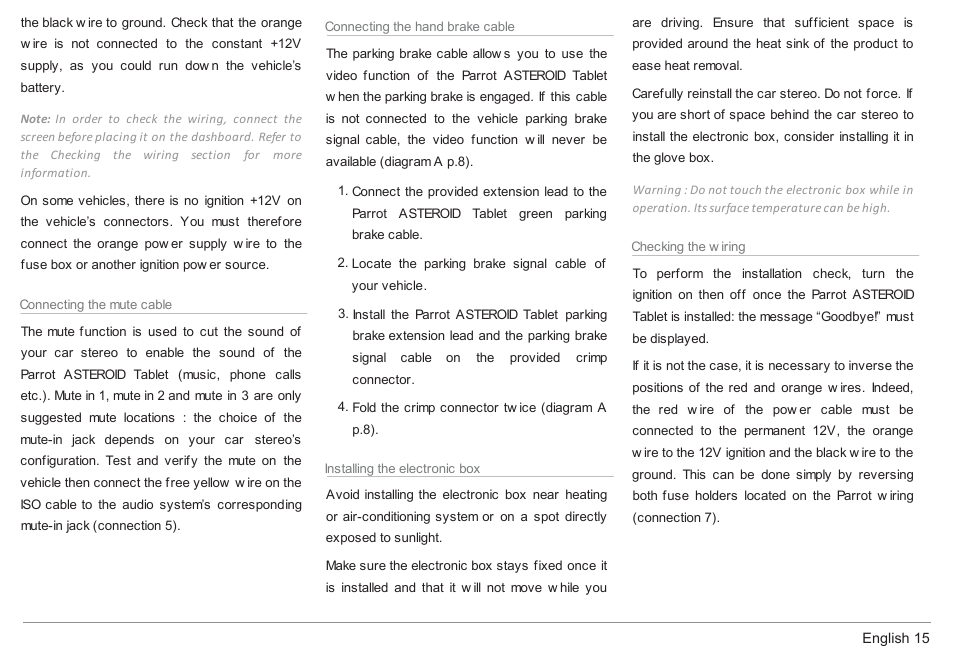 the black wire to ground. Check that the orange wire is not connected to the constant +12V supply, as you could run down the vehicle's battery.

Note: In order to check the wiring, connect the screen before placing it on the dashboard. Refer to the Checking the wiring section for more information.

On some vehicles, there is no ignition +12V on the vehicle's connectors. You must therefore connect the orange power supply wire to the fuse box or another ignition power source.

Connecting the mute cable

The mute function is used to cut the sound of your car stereo to enable the sound of the Parrot ASTEROID Tablet (music, phone calls etc.). Mute in 1, mute in 2 and mute in 3 are only suggested mute locations : the choice of the mute-in jack depends on your car stereo's configuration. Test and verify the mute on the vehicle then connect the free yellow wire on the ISO cable to the audio system's corresponding mute-in jack (connection 5).

Connecting the hand brake cable

The parking brake cable allows you to use the video function of the Parrot ASTEROID Tablet when the parking brake is engaged. If this cable is not connected to the vehicle parking brake signal cable, the video function will never be available (diagram A p.8).

1. Connect the provided extension lead to the Parrot ASTEROID Tablet green parking brake cable.

2. Locate the parking brake signal cable of your vehicle.

3. Install the Parrot ASTEROID Tablet parking brake extension lead and the parking brake signal cable on the provided crimp connector.

4. Fold the crimp connector twice (diagram A p.8).

Installing the electronic box

Avoid installing the electronic box near heating or air-conditioning system or on a spot directly exposed to sunlight.

Make sure the electronic box stays fixed once it is installed and that it will not move while you are driving. Ensure that sufficient space is provided around the heat sink of the product to ease heat removal.

Carefully reinstall the car stereo. Do not force. If you are short of space behind the car stereo to install the electronic box, consider installing it in the glove box.

Warning : Do not touch the electronic box while in operation. Its surface temperature can be high.

Checking the wiring

To perform the installation check, turn the ignition on then off once the Parrot ASTEROID Tablet is installed: the message "Goodbye!" must be displayed.

If it is not the case, it is necessary to inverse the positions of the red and orange wires. Indeed, the red wire of the power cable must be connected to the permanent 12V, the orange wire to the 12V ignition and the black wire to the ground. This can be done simply by reversing both fuse holders located on the Parrot wiring (connection 7).

English 15